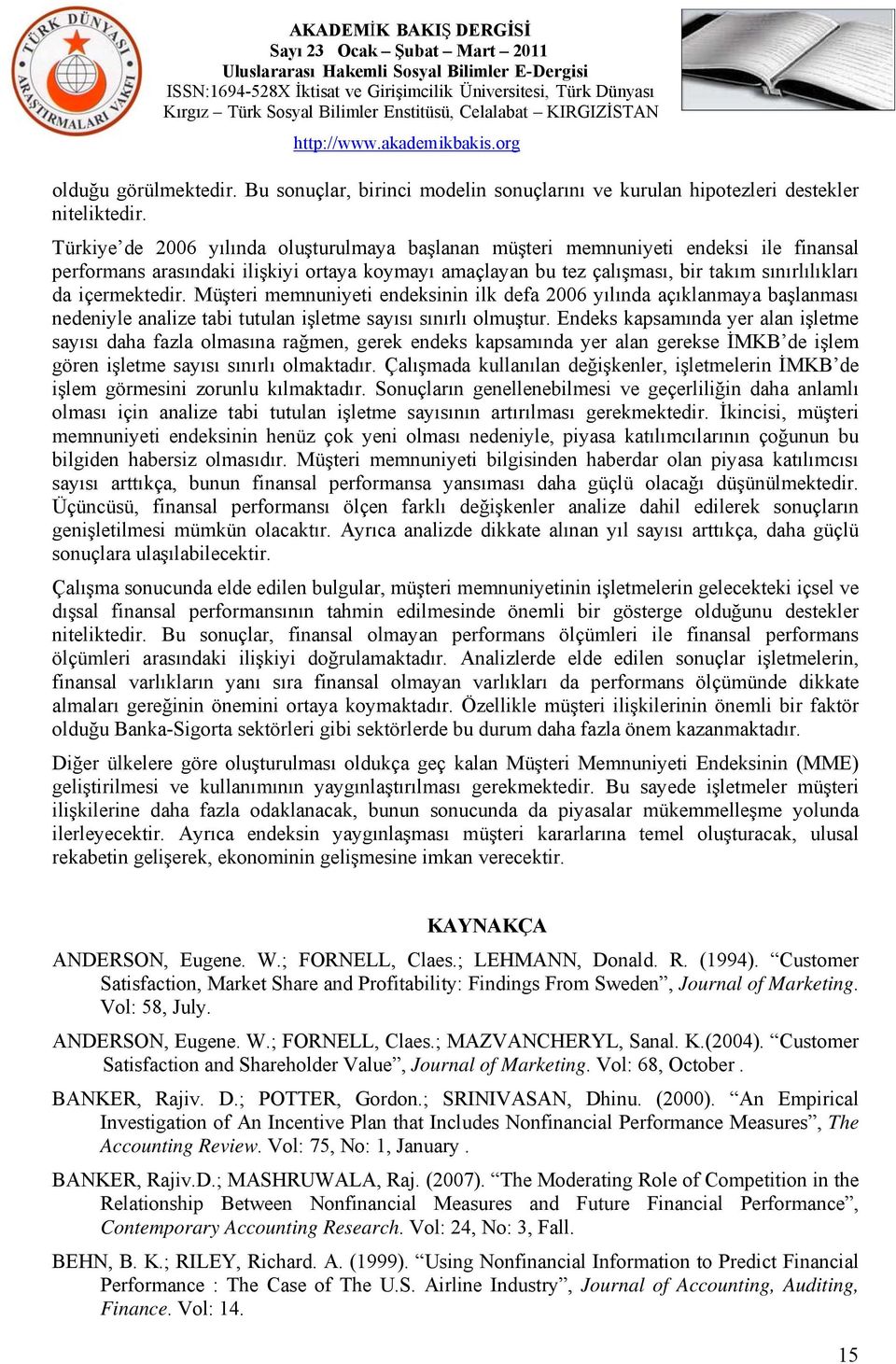 TÜRK DÜNYASI ARAŞTIRMALARI VAKFI

AKADEMİK BAKIŞ DERGİSİ
Sayı 23 Ocak – Şubat – Mart – 2011
Uluslararası Hakemli Sosyal Bilimler E-Dergisi
ISSN:1694-528X İktisat ve Girişimcilik Üniversitesi, Türk Dünyası Kırgız – Türk Sosyal Bilimler Enstitüsü, Celalabat – KIRGIZİSTAN
http://www.akademikbakis.org

olduğu görülmektedir. Bu sonuçlar, birinci modelin sonuçlarını ve kurulan hipotezleri destekler niteliktedir.
Türkiye'de 2006 yılında oluşturulmaya başlanan müşteri memnuniyeti endeksi ile finansal performans arasındaki ilişkiyi ortaya koymayı amaçlayan bu tez çalışması, bir takım sınırlılıkları da içermektedir. Müşteri memnuniyeti endeksinin ilk defa 2006 yılında açıklanmaya başlanması nedeniyle analize tabi tutulan işletme sayısı sınırlı olmuştur. Endeks kapsamında yer alan işletme sayısı daha fazla olmasına rağmen, gerek endeks kapsamında yer alan gerekse İMKB'de işlem gören işletme sayısı sınırlı olmaktadır. Çalışmada kullanılan değişkenler, işletmelerin İMKB'de işlem görmesini zorunlu kılmaktadır. Sonuçların genellenebilmesi ve geçerliliğin daha anlamlı olması için analize tabi tutulan işletme sayısının artırılması gerekmektedir. İkincisi, müşteri memnuniyeti endeksinin henüz çok yeni olması nedeniyle, piyasa katılımcılarının çoğunun bu bilgiden habersiz olmasıdır. Müşteri memnuniyeti bilgisinden haberdar olan piyasa katılımcısı sayısı arttıkça, bunun finansal performansa yansıması daha güçlü olacağı düşünülmektedir. Üçüncüsü, finansal performansı ölçen farklı değişkenler analize dahil edilerek sonuçların genişletilmesi mümkün olacaktır. Ayrıca analizde dikkate alınan yıl sayısı arttıkça, daha güçlü sonuçlara ulaşılabilecektir.

Çalışma sonucunda elde edilen bulgular, müşteri memnuniyetinin işletmelerin gelecekteki içsel ve dışsal finansal performansının tahmin edilmesinde önemli bir gösterge olduğunu destekler niteliktedir. Bu sonuçlar, finansal olmayan performans ölçümleri ile finansal performans ölçümleri arasındaki ilişkiyi doğrulamaktadır. Analizlerde elde edilen sonuçlar işletmelerin, finansal varlıkların yanı sıra finansal olmayan varlıkları da performans ölçümünde dikkate almaları gereğinin önemini ortaya koymaktadır. Özellikle müşteri ilişkilerinin önemli bir faktör olduğu Banka-Sigorta sektörleri gibi sektörlerde bu durum daha fazla önem kazanmaktadır.

Diğer ülkelere göre oluşturulması oldukça geç kalan Müşteri Memnuniyeti Endeksinin (MME) geliştirilmesi ve kullanımının yaygınlaştırılması gerekmektedir. Bu sayede işletmeler müşteri ilişkilerine daha fazla odaklanacak, bunun sonucunda da piyasalar mükemmelleşme yolunda ilerleyecektir. Ayrıca endeksin yaygınlaşması müşteri kararlarına temel oluşturacak, ulusal rekabetin gelişerek, ekonominin gelişmesine imkan verecektir.

KAYNAKÇA

ANDERSON, Eugene. W.; FORNELL, Claes.; LEHMANN, Donald. R. (1994). "Customer Satisfaction, Market Share and Profitability: Findings From Sweden", Journal of Marketing. Vol: 58, July.

ANDERSON, Eugene. W.; FORNELL, Claes.; MAZVANCHERYL, Sanal. K.(2004). "Customer Satisfaction and Shareholder Value", Journal of Marketing. Vol: 68, October .

BANKER, Rajiv. D.; POTTER, Gordon.; SRINIVASAN, Dhinu. (2000). "An Empirical Investigation of An Incentive Plan that Includes Nonfinancial Performance Measures", The Accounting Review. Vol: 75, No: 1, January .

BANKER, Rajiv.D.; MASHRUWALA, Raj. (2007). "The Moderating Role of Competition in the Relationship Between Nonfinancial Measures and Future Financial Performance", Contemporary Accounting Research. Vol: 24, No: 3, Fall.

BEHN, B. K.; RILEY, Richard. A. (1999). "Using Nonfinancial Information to Predict Financial Performance : The Case of The U.S. Airline Industry", Journal of Accounting, Auditing, Finance. Vol: 14.

15